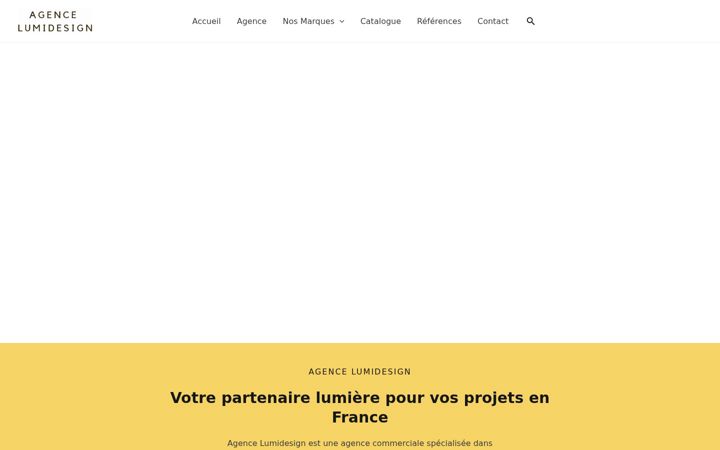 AGENCE
LUMIDESIGN

Accueil Agence Nos Marques Catalogue Références Contact

AGENCE LUMIDESIGN

Votre partenaire lumière pour vos projets en France

Agence Lumidesign est une agence commerciale spécialisée dans